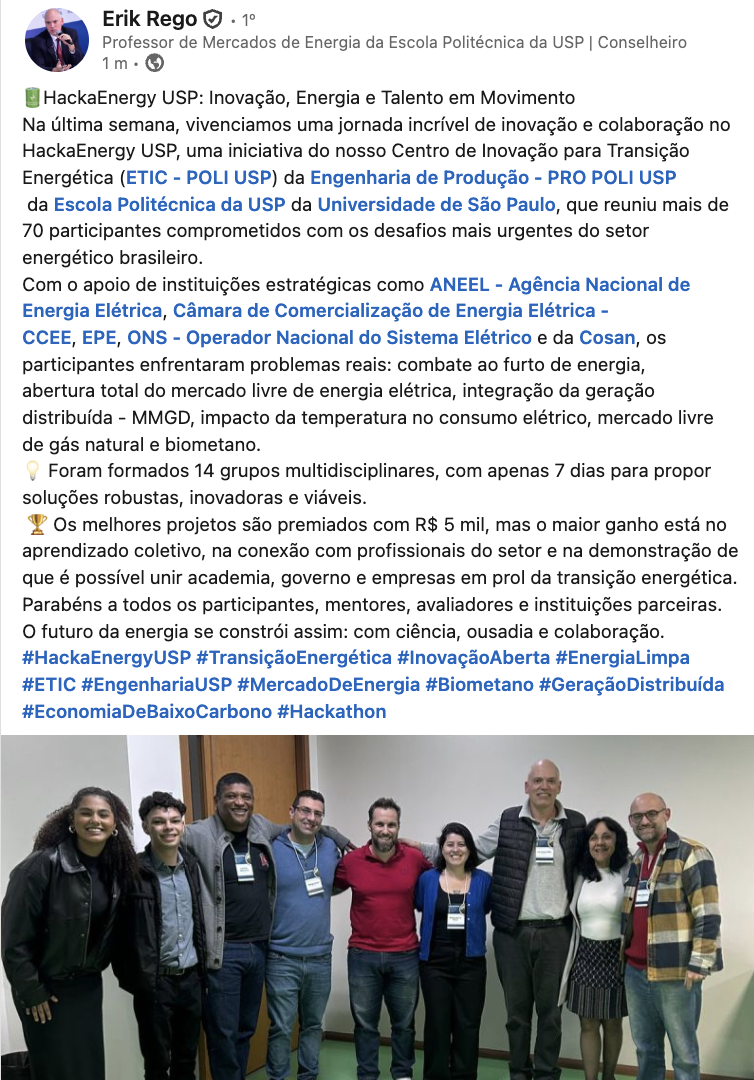 Erik Rego • 1º
Professor de Mercados de Energia da Escola Politécnica da USP | Conselheiro
1 m •

🔋HackaEnergy USP: Inovação, Energia e Talento em Movimento
Na última semana, vivenciamos uma jornada incrível de inovação e colaboração no HackaEnergy USP, uma iniciativa do nosso Centro de Inovação para Transição Energética (ETIC - POLI USP) da Engenharia de Produção - PRO POLI USP da Escola Politécnica da USP da Universidade de São Paulo, que reuniu mais de 70 participantes comprometidos com os desafios mais urgentes do setor energético brasileiro.
Com o apoio de instituições estratégicas como ANEEL - Agência Nacional de Energia Elétrica, Câmara de Comercialização de Energia Elétrica - CCEE, EPE, ONS - Operador Nacional do Sistema Elétrico e da Cosan, os participantes enfrentaram problemas reais: combate ao furto de energia, abertura total do mercado livre de energia elétrica, integração da geração distribuída - MMGD, impacto da temperatura no consumo elétrico, mercado livre de gás natural e biometano.
💡 Foram formados 14 grupos multidisciplinares, com apenas 7 dias para propor soluções robustas, inovadoras e viáveis.
🏆 Os melhores projetos são premiados com R$ 5 mil, mas o maior ganho está no aprendizado coletivo, na conexão com profissionais do setor e na demonstração de que é possível unir academia, governo e empresas em prol da transição energética.
Parabéns a todos os participantes, mentores, avaliadores e instituições parceiras.
O futuro da energia se constrói assim: com ciência, ousadia e colaboração.
#HackaEnergyUSP #TransiçãoEnergética #InovaçãoAberta #EnergiaLimpa #ETIC #EngenhariaUSP #MercadoDeEnergia #Biometano #GeraçãoDistribuída #EconomiaDeBaixoCarbono #Hackathon